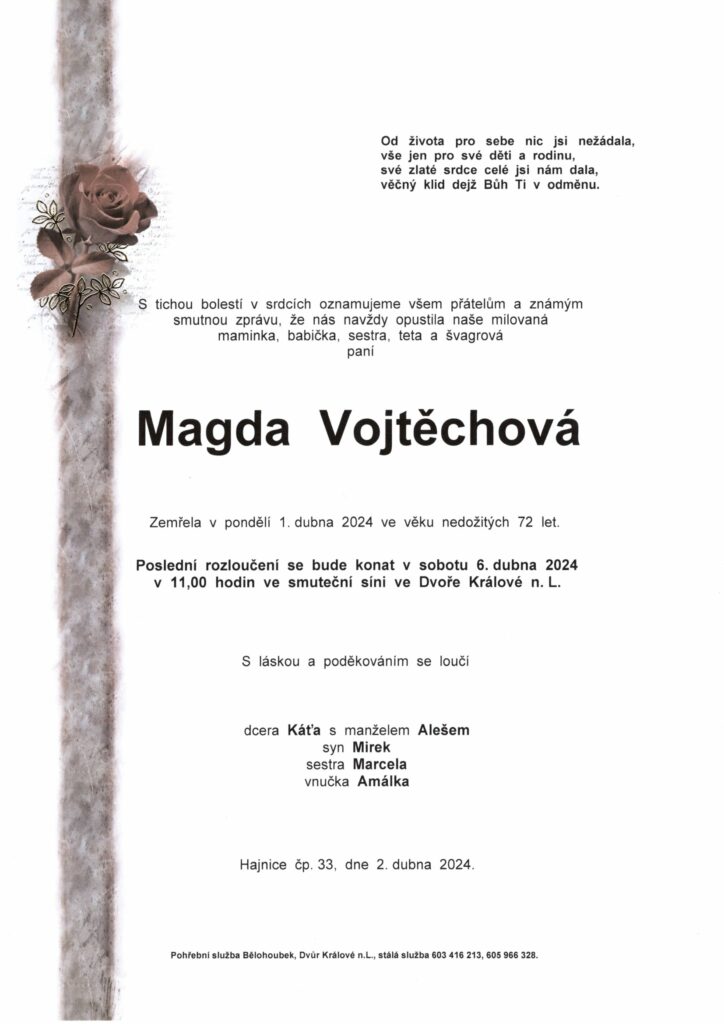 Od života pro sebe nic jsi nežádala,
vše jen pro své děti a rodinu,
své zlaté srdce celé jsi nám dala,
věčný klid dejž Bůh Ti v odměnu.

S tichou bolestí v srdcích oznamujeme všem přátelům a známým smutnou zprávu, že nás navždy opustila naše milovaná maminka, babička, sestra, teta a švagrová
paní

Magda Vojtěchová

Zemřela v pondělí 1. dubna 2024 ve věku nedožitých 72 let.

Poslední rozloučení se bude konat v sobotu 6. dubna 2024 v 11,00 hodin ve smuteční síni ve Dvoře Králové n. L.

S láskou a poděkováním se loučí

dcera Káťa s manželem Alešem
syn Mirek
sestra Marcela
vnučka Amálka

Hajnice čp. 33, dne 2. dubna 2024.

Pohřební služba Bělohoubek, Dvůr Králové n.L., stálá služba 603 416 213, 605 966 328.